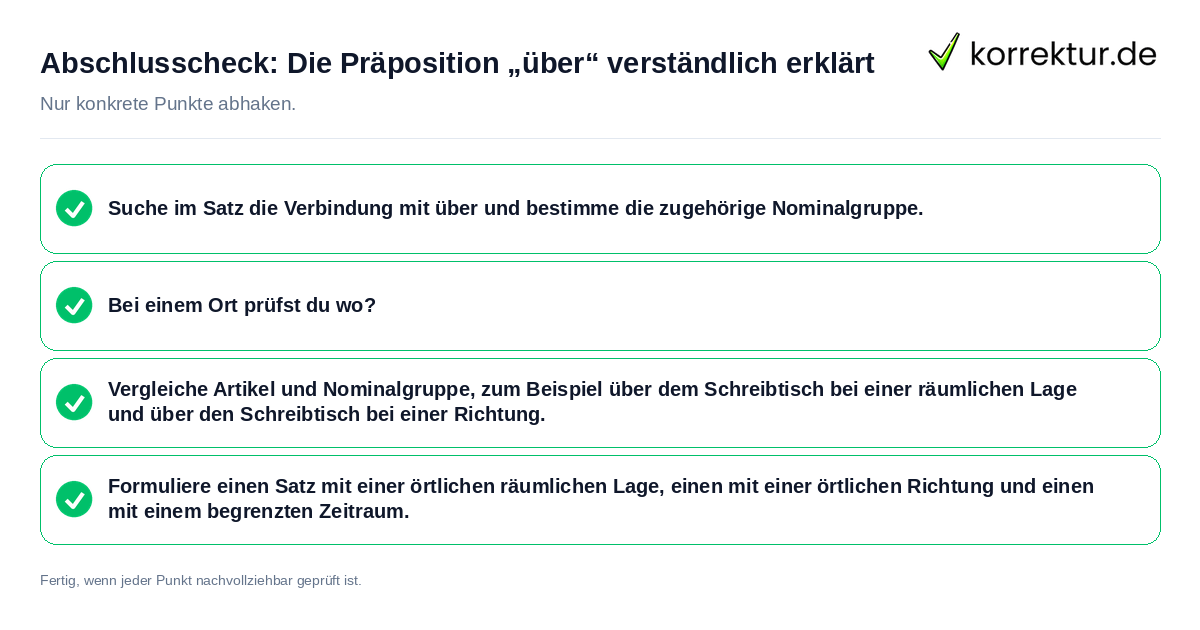 Abschlusscheck: Die Präposition „über“ verständlich erklärt

korrektur.de

Nur konkrete Punkte abhaken.

Suche im Satz die Verbindung mit über und bestimme die zugehörige Nominalgruppe.

Bei einem Ort prüfst du wo?

Vergleiche Artikel und Nominalgruppe, zum Beispiel über dem Schreibtisch bei einer räumlichen Lage und über den Schreibtisch bei einer Richtung.

Formuliere einen Satz mit einer örtlichen räumlichen Lage, einen mit einer örtlichen Richtung und einen mit einem begrenzten Zeitraum.

Fertig, wenn jeder Punkt nachvollziehbar geprüft ist.